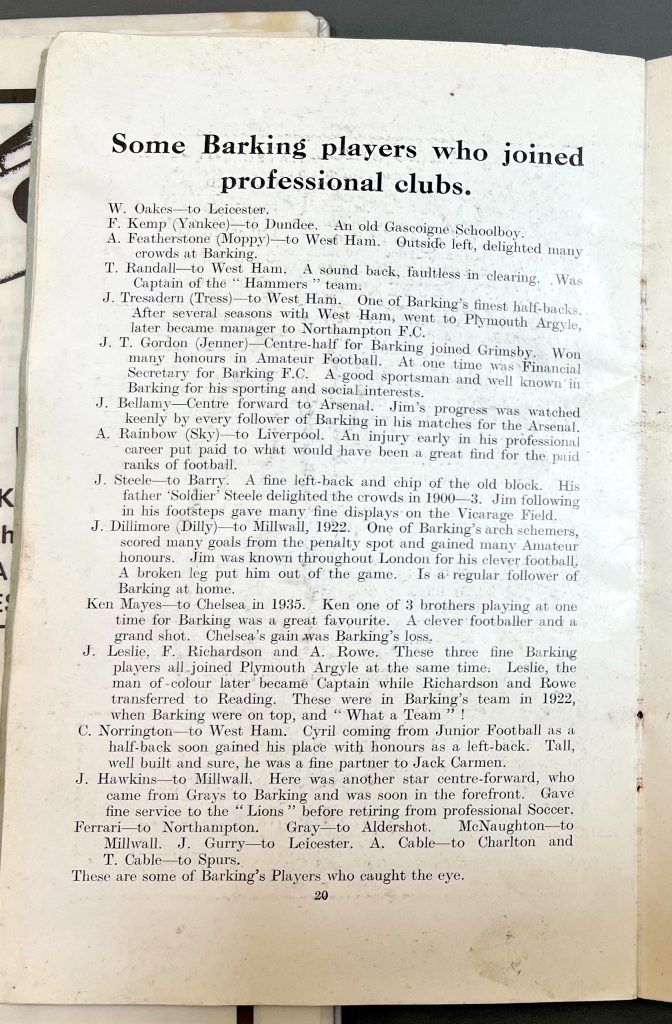 Some Barking players who joined professional clubs.

W. Oakes—to Leicester.

F. Kemp (Yankee)—to Dundee. An old Gascoigne Schoolboy.

A. Featherstone (Moppy)—to West Ham. Outside left, delighted many crowds at Barking.

T. Randall—to West Ham. A sound back, faultless in clearing. Was Captain of the "Hammers" team.

J. Tresadern (Tress)—to West Ham. One of Barking's finest half-backs. After several seasons with West Ham, went to Plymouth Argyle, later became manager to Northampton F.C.

J. T. Gordon (Jenner)—Centre-half for Barking joined Grimsby. Won many honours in Amateur Football. At one time was Financial Secretary for Barking F.C. A good sportsman and well known in Barking for his sporting and social interests.

J. Bellamy—Centre forward to Arsenal. Jim's progress was watched keenly by every follower of Barking in his matches for the Arsenal.

A. Rainbow (Sky)—to Liverpool. An injury early in his professional career put paid to what would have been a great find for the paid ranks of football.

J. Steele—to Barry. A fine left-back and chip of the old block. His father 'Soldier' Steele delighted the crowds in 1900—3. Jim following in his footsteps gave many fine displays on the Vicarage Field.

J. Dillimore (Dilly)—to Millwall, 1922. One of Barking's arch schemers, scored many goals from the penalty spot and gained many Amateur honours. Jim was known throughout London for his clever football. A broken leg put him out of the game. Is a regular follower of Barking at home.

Ken Mayes—to Chelsea in 1935. Ken one of 3 brothers playing at one time for Barking was a great favourite. A clever footballer and a grand shot. Chelsea's gain was Barking's loss.

J. Leslie, F. Richardson and A. Rowe. These three fine Barking players all joined Plymouth Argyle at the same time. Leslie, the man of colour later became Captain while Richardson and Rowe transferred to Reading. These were in Barking's team in 1922, when Barking were on top, and "What a Team"!

C. Norrington—to West Ham. Cyril coming from Junior Football as a half-back soon gained his place with honours as a left-back. Tall, well built and sure, he was a fine partner to Jack Carmen.

J. Hawkins—to Millwall. Here was another star centre-forward, who came from Grays to Barking and was soon in the forefront. Gave fine service to the "Lions" before retiring from professional Soccer.

Ferrari—to Northampton. Gray—to Aldershot. McNaughton—to Millwall. J. Gurry—to Leicester. A. Cable—to Charlton and T. Cable—to Spurs.

These are some of Barking's Players who caught the eye.

20